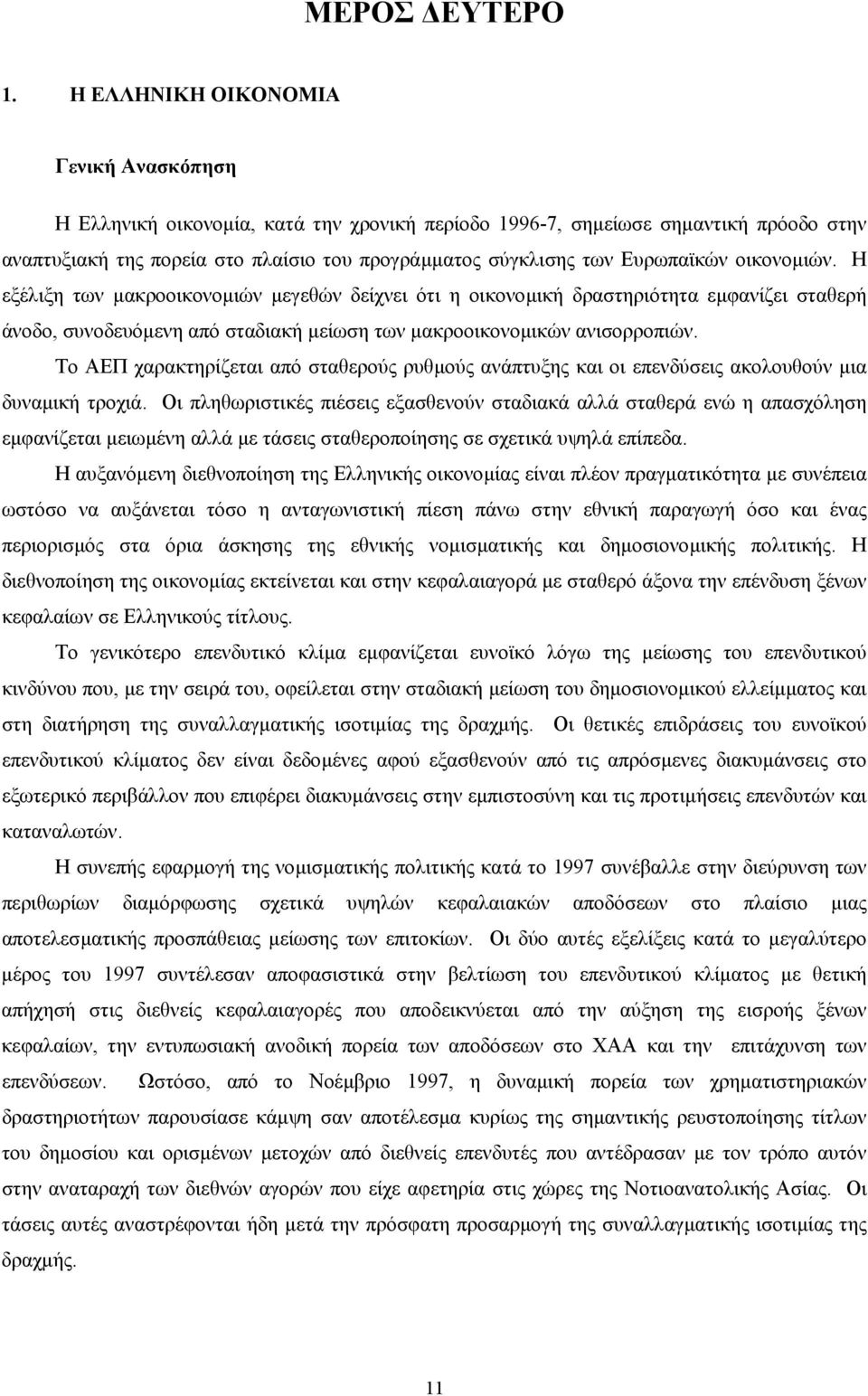 ΜΕΡΟΣ ΔΕΥΤΕΡΟ

1. Η ΕΛΛΗΝΙΚΗ ΟΙΚΟΝΟΜΙΑ

Γενική Ανασκόπηση

Η Ελληνική οικονομία, κατά την χρονική περίοδο 1996-7, σημείωσε σημαντική πρόοδο στην αναπτυξιακή της πορεία στο πλαίσιο του προγράμματος σύγκλισης των Ευρωπαϊκών οικονομιών. Η εξέλιξη των μακροοικονομιών μεγεθών δείχνει ότι η οικονομική δραστηριότητα εμφανίζει σταθερή άνοδο, συνοδευόμενη από σταδιακή μείωση των μακροοικονομικών ανισορροπιών.

Το ΑΕΠ χαρακτηρίζεται από σταθερούς ρυθμούς ανάπτυξης και οι επενδύσεις ακολουθούν μια δυναμική τροχιά. Οι πληθωριστικές πιέσεις εξασθενούν σταδιακά αλλά σταθερά ενώ η απασχόληση εμφανίζεται μειωμένη αλλά με τάσεις σταθεροποίησης σε σχετικά υψηλά επίπεδα.

Η αυξανόμενη διεθνοποίηση της Ελληνικής οικονομίας είναι πλέον πραγματικότητα με συνέπεια ωστόσο να αυξάνεται τόσο η ανταγωνιστική πίεση πάνω στην εθνική παραγωγή όσο και ένας περιορισμός στα όρια άσκησης της εθνικής νομισματικής και δημοσιονομικής πολιτικής. Η διεθνοποίηση της οικονομίας εκτείνεται και στην κεφαλαιαγορά με σταθερό άξονα την επένδυση ξένων κεφαλαίων σε Ελληνικούς τίτλους.

Το γενικότερο επενδυτικό κλίμα εμφανίζεται ευνοϊκό λόγω της μείωσης του επενδυτικού κινδύνου που, με την σειρά του, οφείλεται στην σταδιακή μείωση του δημοσιονομικού ελλείμματος και στη διατήρηση της συναλλαγματικής ισοτιμίας της δραχμής. Οι θετικές επιδράσεις του ευνοϊκού επενδυτικού κλίματος δεν είναι δεδομένες αφού εξασθενούν από τις απρόσμενες διακυμάνσεις στο εξωτερικό περιβάλλον που επιφέρει διακυμάνσεις στην εμπιστοσύνη και τις προτιμήσεις επενδυτών και καταναλωτών.

Η συνεπής εφαρμογή της νομισματικής πολιτικής κατά το 1997 συνέβαλλε στην διεύρυνση των περιθωρίων διαμόρφωσης σχετικά υψηλών κεφαλαιακών αποδόσεων στο πλαίσιο μιας αποτελεσματικής προσπάθειας μείωσης των επιτοκίων. Οι δύο αυτές εξελίξεις κατά το μεγαλύτερο μέρος του 1997 συντέλεσαν αποφασιστικά στην βελτίωση του επενδυτικού κλίματος με θετική απήχηση στις διεθνείς κεφαλαιαγορές που αποδεικνύεται από την αύξηση της εισροής ξένων κεφαλαίων, την εντυπωσιακή ανοδική πορεία των αποδόσεων στο ΧΑΑ και την επιτάχυνση των επενδύσεων. Ωστόσο, από το Νοέμβριο 1997, η δυναμική πορεία των χρηματιστηριακών δραστηριοτήτων παρουσίασε κάμψη σαν αποτέλεσμα κυρίως της σημαντικής ρευστοποίησης τίτλων του δημοσίου και ορισμένων μετοχών από διεθνείς επενδυτές που αντέδρασαν με τον τρόπο αυτόν στην αναταραχή των διεθνών αγορών που είχε αφετηρία στις χώρες της Νοτιοανατολικής Ασίας. Οι τάσεις αυτές αναστρέφονται ήδη μετά την πρόσφατη προσαρμογή της συναλλαγματικής ισοτιμίας της δραχμής.

11